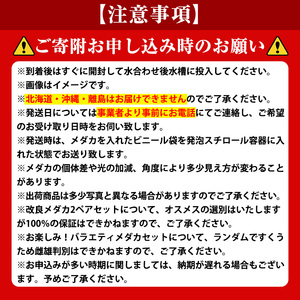 【注意事項】

ご寄附お申し込み時のお願い

※到着後はすぐに開封して水合わせ後水槽に投入してください。
※画像はイメージです。
※北海道・沖縄・離島はお届けできませんのでご了承ください。
※発送日については事業者より事前にお電話にてご連絡し、ご希望のお受け取り日時をお伺い致します。
※発送時は、メダカを入れたビニール袋を発泡スチロール容器に入れた状態でお送り致します。
※メダカの個体差や光の加減、角度により多少見え方が変わることがあります。
※出荷商品は多少写真と異なる場合がありますのでご了承ください。
※改良メダカ2ペアセットについて、オスメスの選別はいたしますが100%の保証はできかねますので、ご了承ください。
※お楽しみ！バラエティメダカセットについて、ランダムですくうため雌雄判別はできかねますので、ご了承ください。
※お申込みが多い時期に関しましては、納期が遅れる場合もございます。予めご了承ください。